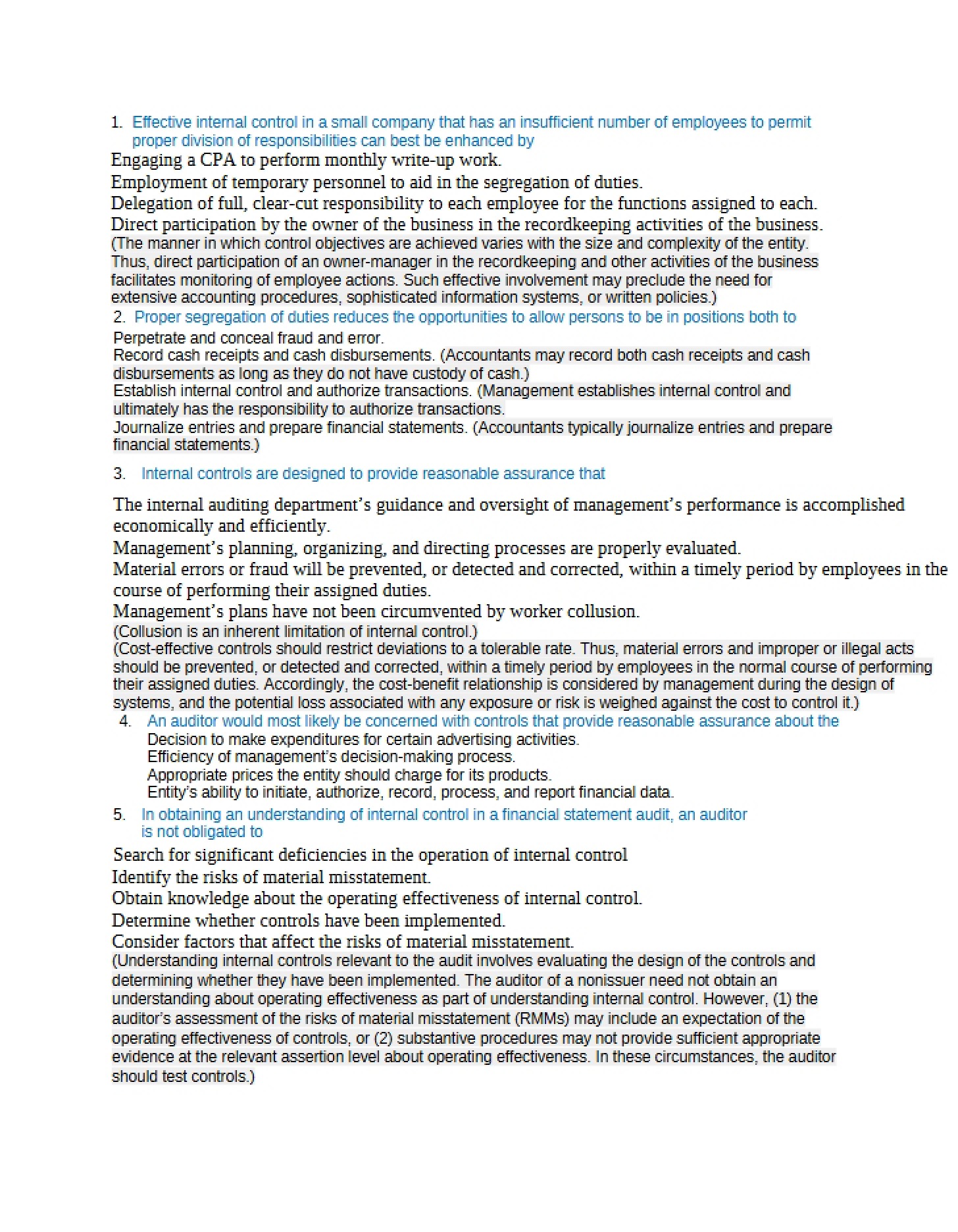 1. Effective internal control in a small company that has an insufficient number of employees to permit proper division of responsibilities can best be enhanced by

Engaging a CPA to perform monthly write-up work.

Employment of temporary personnel to aid in the segregation of duties.

Delegation of full, clear-cut responsibility to each employee for the functions assigned to each.

Direct participation by the owner of the business in the recordkeeping activities of the business.

(The manner in which control objectives are achieved varies with the size and complexity of the entity. Thus, direct participation of an owner-manager in the recordkeeping and other activities of the business facilitates monitoring of employee actions. Such effective involvement may preclude the need for extensive accounting procedures, sophisticated information systems, or written policies.)

2. Proper segregation of duties reduces the opportunities to allow persons to be in positions both to

Perpetrate and conceal fraud and error.

Record cash receipts and cash disbursements. (Accountants may record both cash receipts and cash disbursements as long as they do not have custody of cash.)

Establish internal control and authorize transactions. (Management establishes internal control and ultimately has the responsibility to authorize transactions.

Journalize entries and prepare financial statements. (Accountants typically journalize entries and prepare financial statements.)

3. Internal controls are designed to provide reasonable assurance that

The internal auditing department's guidance and oversight of management's performance is accomplished economically and efficiently.

Management's planning, organizing, and directing processes are properly evaluated.

Material errors or fraud will be prevented, or detected and corrected, within a timely period by employees in the course of performing their assigned duties.

Management's plans have not been circumvented by worker collusion.

(Collusion is an inherent limitation of internal control.)

(Cost-effective controls should restrict deviations to a tolerable rate. Thus, material errors and improper or illegal acts should be prevented, or detected and corrected, within a timely period by employees in the normal course of performing their assigned duties. Accordingly, the cost-benefit relationship is considered by management during the design of systems, and the potential loss associated with any exposure or risk is weighed against the cost to control it.)

4. An auditor would most likely be concerned with controls that provide reasonable assurance about the

Decision to make expenditures for certain advertising activities.

Efficiency of management's decision-making process.

Appropriate prices the entity should charge for its products.

Entity's ability to initiate, authorize, record, process, and report financial data.

5. In obtaining an understanding of internal control in a financial statement audit, an auditor is not obligated to

Search for significant deficiencies in the operation of internal control

Identify the risks of material misstatement.

Obtain knowledge about the operating effectiveness of internal control.

Determine whether controls have been implemented.

Consider factors that affect the risks of material misstatement.

(Understanding internal controls relevant to the audit involves evaluating the design of the controls and determining whether they have been implemented. The auditor of a nonissuer need not obtain an understanding about operating effectiveness as part of understanding internal control. However, (1) the auditor's assessment of the risks of material misstatement (RMMs) may include an expectation of the operating effectiveness of controls, or (2) substantive procedures may not provide sufficient appropriate evidence at the relevant assertion level about operating effectiveness. In these circumstances, the auditor should test controls.)